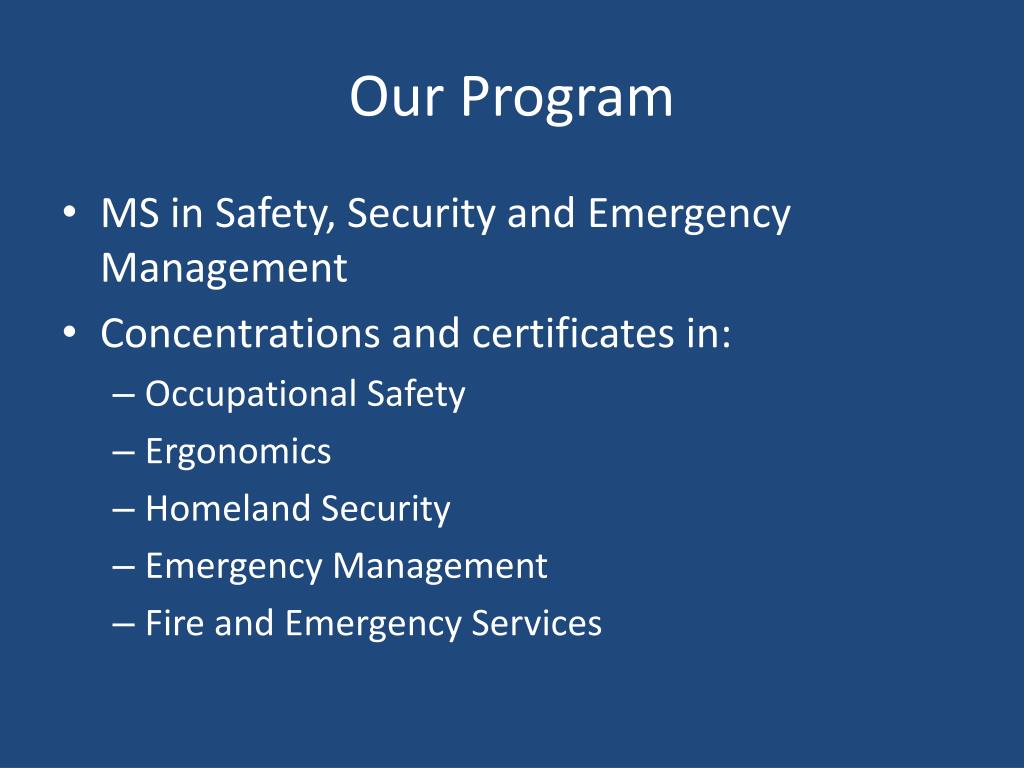 Our Program

• MS in Safety, Security and Emergency Management
• Concentrations and certificates in:
– Occupational Safety
– Ergonomics
– Homeland Security
– Emergency Management
– Fire and Emergency Services